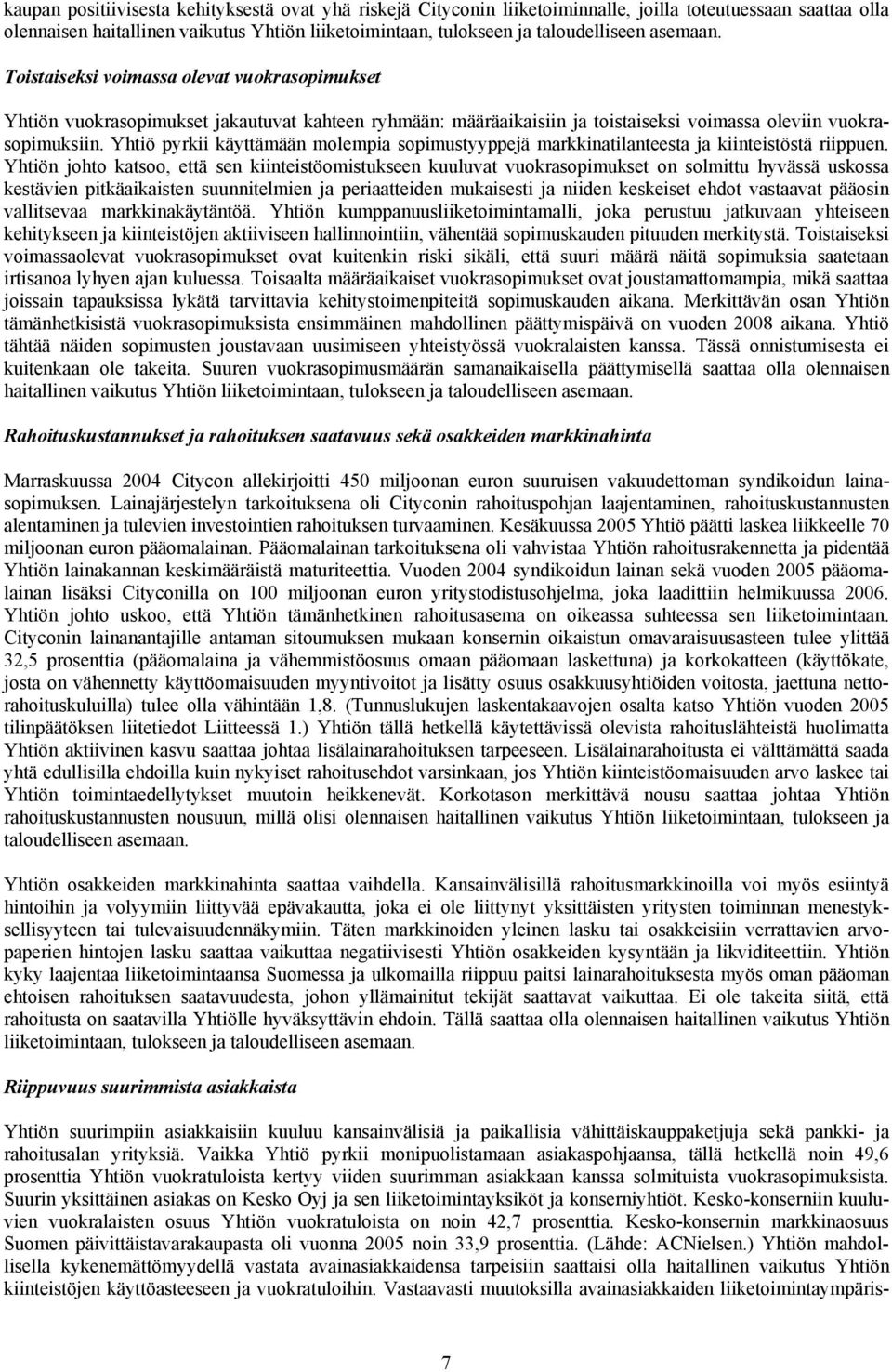 kaupan positiivisesta kehityksestä ovat yhä riskejä Cityconin liiketoiminnalle, joilla toteutuessaan saattaa olla olennaisen haitallinen vaikutus Yhtiön liiketoimintaan, tulokseen ja taloudelliseen asemaan.

Toistaiseksi voimassa olevat vuokrasopimukset

Yhtiön vuokrasopimukset jakautuvat kahteen ryhmään: määräaikaisiin ja toistaiseksi voimassa oleviin vuokrasopimuksiin. Yhtiö pyrkii käyttämään molempia sopimustyyppejä markkinatilanteesta ja kiinteistöstä riippuen. Yhtiön johto katsoo, että sen kiinteistöomistukseen kuuluvat vuokrasopimukset on solmittu hyvässä uskossa kestävien pitkäaikaisten suunnitelmien ja periaatteiden mukaisesti ja niiden keskeiset ehdot vastaavat pääosin vallitsevaa markkinakäytäntöä. Yhtiön kumppanuusliiketoimintamalli, joka perustuu jatkuvaan yhteiseen kehitykseen ja kiinteistöjen aktiiviseen hallinnointiin, vähentää sopimuskauden pituuden merkitystä. Toistaiseksi voimassaolevat vuokrasopimukset ovat kuitenkin riski sikäli, että suuri määrä näitä sopimuksia saatetaan irtisanoa lyhyen ajan kuluessa. Toisaalta määräaikaiset vuokrasopimukset ovat joustamattomampia, mikä saattaa joissain tapauksissa lykätä tarvittavia kehitystoimenpiteitä sopimuskauden aikana. Merkittävän osan Yhtiön tämänhetkisistä vuokrasopimuksista ensimmäinen mahdollinen päättymispäivä on vuoden 2008 aikana. Yhtiö tähtää näiden sopimusten joustavaan uusimiseen yhteistyössä vuokralaisten kanssa. Tässä onnistumisesta ei kuitenkaan ole takeita. Suuren vuokrasopimusmäärän samanaikaisella päättymisellä saattaa olla olennaisen haitallinen vaikutus Yhtiön liiketoimintaan, tulokseen ja taloudelliseen asemaan.

Rahoituskustannukset ja rahoituksen saatavuus sekä osakkeiden markkinahinta

Marraskuussa 2004 Citycon allekirjoitti 450 miljoonan euron suuruisen vakuudettoman syndikoidun lainasopimuksen. Lainajärjestelyn tarkoituksena oli Cityconin rahoituspohjan laajentaminen, rahoituskustannusten alentaminen ja tulevien investointien rahoituksen turvaaminen. Kesäkuussa 2005 Yhtiö päätti laskea liikkeelle 70 miljoonan euron pääomalainan. Pääomalainan tarkoituksena oli vahvistaa Yhtiön rahoitusrakennetta ja pidentää Yhtiön lainakannan keskimääräistä maturiteettia. Vuoden 2004 syndikoidun lainan sekä vuoden 2005 pääomalainan lisäksi Cityconilla on 100 miljoonan euron yritystodistusohjelma, joka laadittiin helmikuussa 2006. Yhtiön johto uskoo, että Yhtiön tämänhetkinen rahoitusasema on oikeassa suhteessa sen liiketoimintaan. Cityconin lainanantajille antaman sitoumuksen mukaan konsernin oikaistun omavaraisuusasteen tulee ylittää 32,5 prosenttia (pääomalaina ja vähemmistöosuus omaan pääomaan laskettuna) ja korkokatteen (käyttökate, josta on vähennetty käyttöomaisuuden myyntivoitot ja lisätty osuus osakkuusyhtiöiden voitosta, jaettuna nettorahoituskuluilla) tulee olla vähintään 1,8. (Tunnuslukujen laskentakaavojen osalta katso Yhtiön vuoden 2005 tilinpäätöksen liitetiedot Liitteessä 1.) Yhtiön tällä hetkellä käytettävissä olevista rahoituslähteistä huolimatta Yhtiön aktiivinen kasvu saattaa johtaa lisälainarahoituksen tarpeeseen. Lisälainarahoitusta ei välttämättä saada yhtä edullisilla ehdoilla kuin nykyiset rahoitusehdot varsinkaan, jos Yhtiön kiinteistöomaisuuden arvo laskee tai Yhtiön toimintaedellytykset muutoin heikkenevät. Korkotason merkittävä nousu saattaa johtaa Yhtiön rahoituskustannusten nousuun, millä olisi olennaisen haitallinen vaikutus Yhtiön liiketoimintaan, tulokseen ja taloudelliseen asemaan.

Yhtiön osakkeiden markkinahinta saattaa vaihdella. Kansainvälisillä rahoitusmarkkinoilla voi myös esiintyä hintoihin ja volyymiin liittyvää epävakautta, joka ei ole liittynyt yksittäisten yritysten toiminnan menestyksellisyyteen tai tulevaisuudennäkymiin. Täten markkinoiden yleinen lasku tai osakkeisiin verrattavien arvopaperien hintojen lasku saattaa vaikuttaa negatiivisesti Yhtiön osakkeiden kysyntään ja likviditeettiin. Yhtiön kyky laajentaa liiketoimintaansa Suomessa ja ulkomailla riippuu paitsi lainarahoituksesta myös oman pääoman ehtoisen rahoituksen saatavuudesta, johon yllämainitut tekijät saattavat vaikuttaa. Ei ole takeita siitä, että rahoitusta on saatavilla Yhtiölle hyväksyttävin ehdoin. Tällä saattaa olla olennaisen haitallinen vaikutus Yhtiön liiketoimintaan, tulokseen ja taloudelliseen asemaan.

Riippuvuus suurimmista asiakkaista

Yhtiön suurimpiin asiakkaisiin kuuluu kansainvälisiä ja paikallisia vähittäiskauppaketjuja sekä pankki- ja rahoitusalan yrityksiä. Vaikka Yhtiö pyrkii monipuolistamaan asiakaspohjaansa, tällä hetkellä noin 49,6 prosenttia Yhtiön vuokratuloista kertyy viiden suurimman asiakkaan kanssa solmituista vuokrasopimuksista. Suurin yksittäinen asiakas on Kesko Oyj ja sen liiketoimintayksiköt ja konserniyhtiöt. Kesko-konserniin kuuluvien vuokralaisten osuus Yhtiön vuokratuloista on noin 42,7 prosenttia. Kesko-konsernin markkinaosuus Suomen päivittäistavarakaupasta oli vuonna 2005 noin 33,9 prosenttia. (Lähde: ACNielsen.) Yhtiön mahdollisella kykenemättömyydellä vastata avainasiakkaidensa tarpeisiin saattaisi olla haitallinen vaikutus Yhtiön kiinteistöjen käyttöasteeseen ja vuokratuloihin. Vastaavasti muutoksilla avainasiakkaiden liiketoimintaympäris-

7